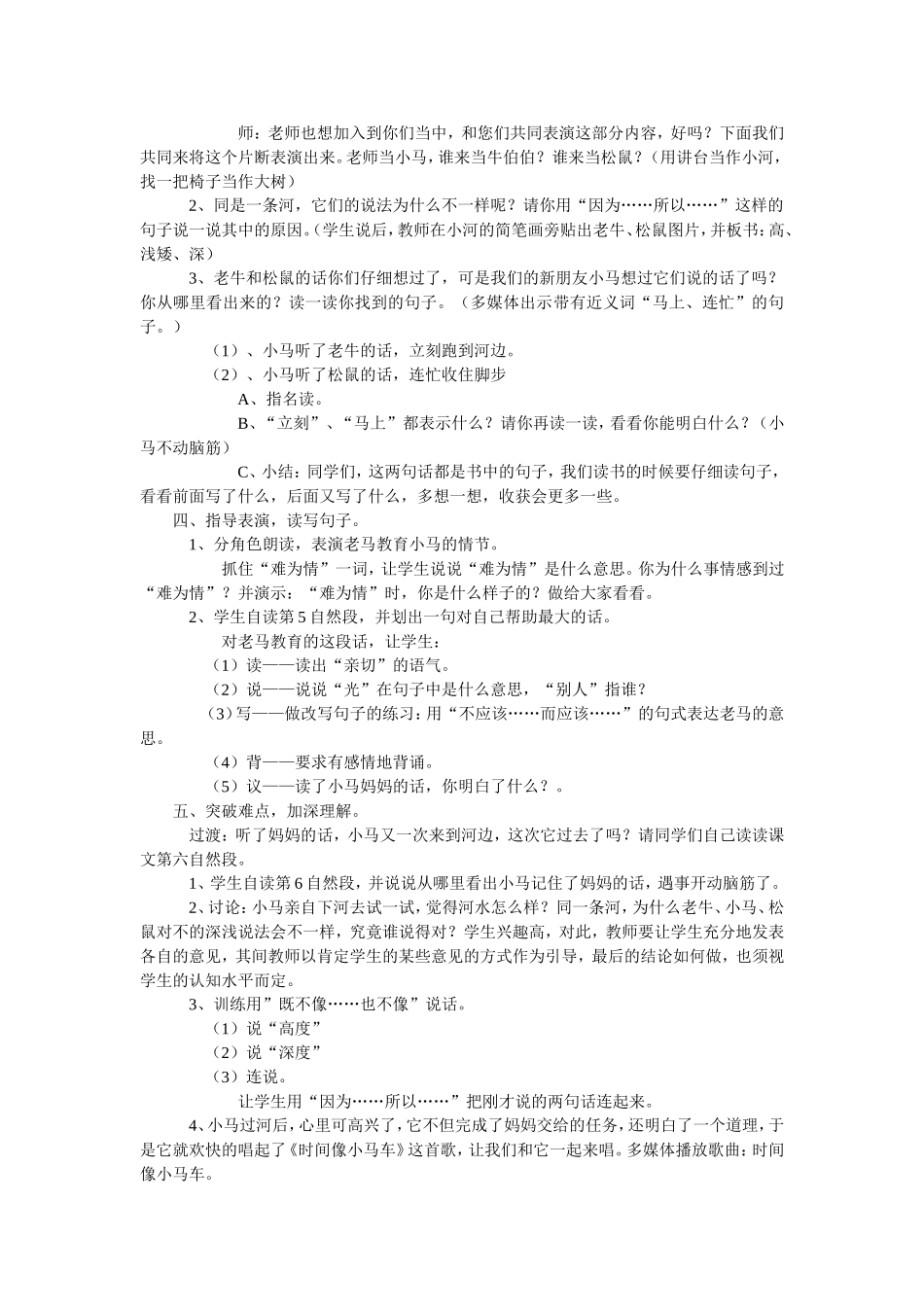 师：老师也想加入到你们当中，和您们共同表演这部分内容，好吗？下面我们共同来将这个片断表演出来。老师当小马，谁来当牛伯伯？谁来当松鼠？（用讲台当作小河，找一把椅子当作大树）

2、同是一条河，它们的说法为什么不一样呢？请你用“因为……所以……”这样的句子说一说其中的原因。(学生说后，教师在小河的简笔画旁贴出老牛、松鼠图片，并板书：高、浅矮、深）

3、老牛和松鼠的话你们仔细想过了，可是我们的新朋友小马想过它们说的话了吗？你从哪里看出来的？读一读你找到的句子。（多媒体出示带有近义词“马上、连忙”的句子。）

（1）、小马听了老牛的话，立刻跑到河边。

（2）、小马听了松鼠的话，连忙收住脚步

A、指名读。

B、“立刻”、“马上”都表示什么？请你再读一读，看看你能明白什么？（小马不动脑筋）

C、小结：同学们，这两句话都是书中的句子，我们读书的时候要仔细读句子，看看前面写了什么，后面又写了什么，多想一想，收获会更多一些。

四、指导表演，读写句子。

1、分角色朗读，表演老马教育小马的情节。

抓住“难为情”一词，让学生说说“难为情”是什么意思。你为什么事情感到过“难为情”？并演示：“难为情”时，你是什么样子的？做给大家看看。

2、学生自读第5自然段，并划出一句对自己帮助最大的话。

对老马教育的这段话，让学生：

（1）读——读出“亲切”的语气。

（2）说——说说“光”在句子中是什么意思，“别人”指谁？

（3）写——做改写句子的练习：用“不应该……而应该……”的句式表达老马的意思。

（4）背——要求有感情地背诵。

（5）议——读了小马妈妈的话，你明白了什么？。

五、突破难点，加深理解。

过渡：听了妈妈的话，小马又一次来到河边，这次它过去了吗？请同学们自己读读课文第六自然段。

1、学生自读第6自然段，并说说从哪里看出小马记住了妈妈的话，遇事开动脑筋了。

2、讨论：小马亲自下河去试一试，觉得河水怎么样？同一条河，为什么老牛、小马、松鼠对不的深浅说法会不一样，究竟谁说得对？学生兴趣高，对此，教师要让学生充分地发表各自的意见，其间教师以肯定学生的某些意见的方式作为引导，最后的结论如何做，也须视学生的认知水平而定。

3、训练用”既不像……也不像”说话。

（1）说“高度”

（2）说“深度”

（3）连说。

让学生用“因为……所以……”把刚才说的两句话连起来。

4、小马过河后，心里可高兴了，它不但完成了妈妈交给的任务，还明白了一个道理，于是它就欢快的唱起了《时间像小马车》这首歌，让我们和它一起来唱。多媒体播放歌曲：时间像小马车。